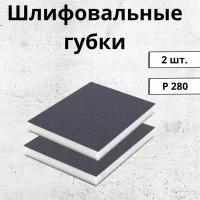 Шлифовальные губки

2 шт.

P 280